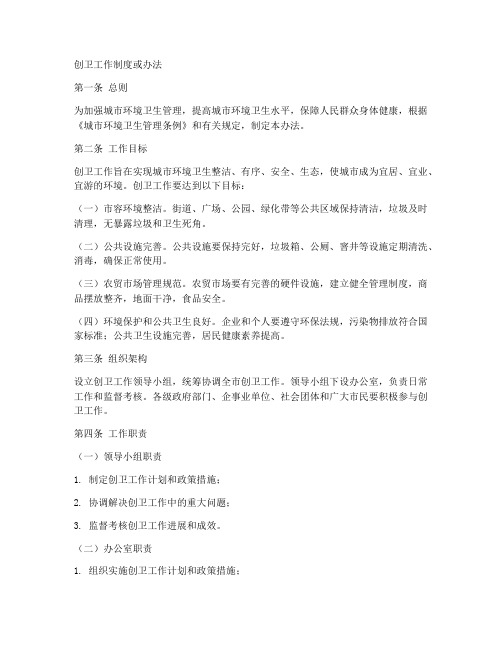 创卫工作制度或办法

第一条 总则

为加强城市环境卫生管理，提高城市环境卫生水平，保障人民群众身体健康，根据《城市环境卫生管理条例》和有关规定，制定本办法。

第二条 工作目标

创卫工作旨在实现城市环境卫生整洁、有序、安全、生态，使城市成为宜居、宜业、宜游的环境。创卫工作要达到以下目标：

（一）市容环境整洁。街道、广场、公园、绿化带等公共区域保持清洁，垃圾及时清理，无暴露垃圾和卫生死角。

（二）公共设施完善。公共设施要保持完好，垃圾箱、公厕、窨井等设施定期清洗、消毒，确保正常使用。

（三）农贸市场管理规范。农贸市场要有完善的硬件设施，建立健全管理制度，商品摆放整齐，地面干净，食品安全。

（四）环境保护和公共卫生良好。企业和个人要遵守环保法规，污染物排放符合国家标准；公共卫生设施完善，居民健康素养提高。

第三条 组织架构

设立创卫工作领导小组，统筹协调全市创卫工作。领导小组下设办公室，负责日常工作和监督考核。各级政府部门、企事业单位、社会团体和广大市民要积极参与创卫工作。

第四条 工作职责

（一）领导小组职责

1. 制定创卫工作计划和政策措施；

2. 协调解决创卫工作中的重大问题；

3. 监督考核创卫工作进展和成效。

（二）办公室职责

1. 组织实施创卫工作计划和政策措施；